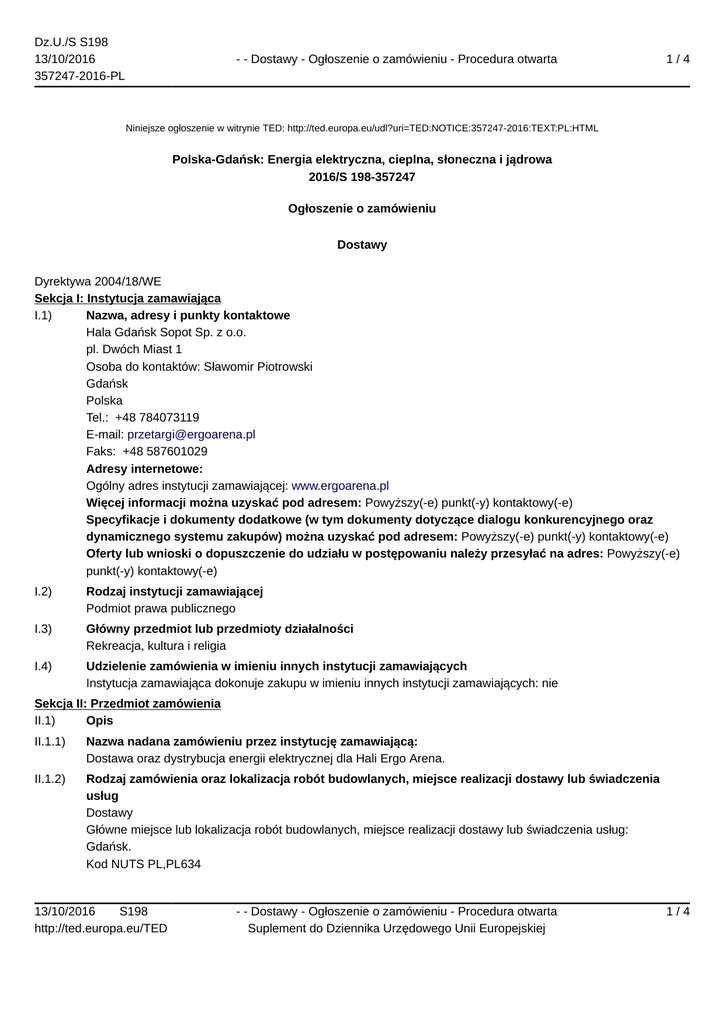 Dz.U./S S198
13/10/2016
357247-2016-PL

- - Dostawy - Ogłoszenie o zamówieniu - Procedura otwarta

1 / 4

Niniejsze ogłoszenie w witrynie TED: http://ted.europa.eu/udl?uri=TED:NOTICE:357247-2016:TEXT:PL:HTML

Polska-Gdańsk: Energia elektryczna, cieplna, słoneczna i jądrowa
2016/S 198-357247

Ogłoszenie o zamówieniu

Dostawy

Dyrektywa 2004/18/WE
Sekcja I: Instytucja zamawiająca
I.1) Nazwa, adresy i punkty kontaktowe
Hala Gdańsk Sopot Sp. z o.o.
pl. Dwóch Miast 1
Osoba do kontaktów: Sławomir Piotrowski
Gdańsk
Polska
Tel.: +48 784073119
E-mail: przetargi@ergoarena.pl
Faks: +48 587601029
Adresy internetowe:
Ogólny adres instytucji zamawiającej: www.ergoarena.pl
Więcej informacji można uzyskać pod adresem: Powyższy(-e) punkt(-y) kontaktowy(-e)
Specyfikacje i dokumenty dodatkowe (w tym dokumenty dotyczące dialogu konkurencyjnego oraz dynamicznego systemu zakupów) można uzyskać pod adresem: Powyższy(-e) punkt(-y) kontaktowy(-e)
Oferty lub wnioski o dopuszczenie do udziału w postępowaniu należy przesyłać na adres: Powyższy(-e) punkt(-y) kontaktowy(-e)
I.2) Rodzaj instytucji zamawiającej
Podmiot prawa publicznego
I.3) Główny przedmiot lub przedmioty działalności
Rekreacja, kultura i religia
I.4) Udzielenie zamówienia w imieniu innych instytucji zamawiających
Instytucja zamawiająca dokonuje zakupu w imieniu innych instytucji zamawiających: nie
Sekcja II: Przedmiot zamówienia
II.1) Opis
II.1.1) Nazwa nadana zamówieniu przez instytucję zamawiającą:
Dostawa oraz dystrybucja energii elektrycznej dla Hali Ergo Arena.
II.1.2) Rodzaj zamówienia oraz lokalizacja robót budowlanych, miejsce realizacji dostawy lub świadczenia usług
Dostawy
Główne miejsce lub lokalizacja robót budowlanych, miejsce realizacji dostawy lub świadczenia usług: Gdańsk.
Kod NUTS PL,PL634

13/10/2016 S198
http://ted.europa.eu/TED

- - Dostawy - Ogłoszenie o zamówieniu - Procedura otwarta
Suplement do Dziennika Urzędowego Unii Europejskiej

1 / 4